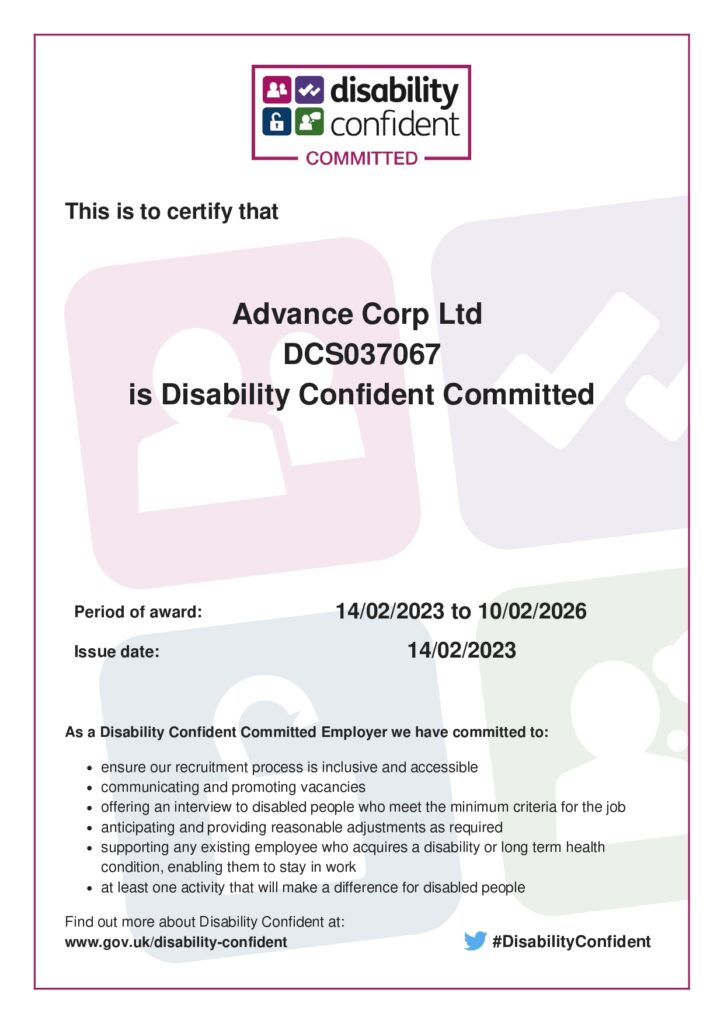 disability confident
COMMITTED

This is to certify that

Advance Corp Ltd
DCS037067
is Disability Confident Committed

Period of award: 14/02/2023 to 10/02/2026

Issue date: 14/02/2023

As a Disability Confident Committed Employer we have committed to:

- ensure our recruitment process is inclusive and accessible
- communicating and promoting vacancies
- offering an interview to disabled people who meet the minimum criteria for the job
- anticipating and providing reasonable adjustments as required
- supporting any existing employee who acquires a disability or long term health condition, enabling them to stay in work
- at least one activity that will make a difference for disabled people

Find out more about Disability Confident at:
www.gov.uk/disability-confident

#DisabilityConfident